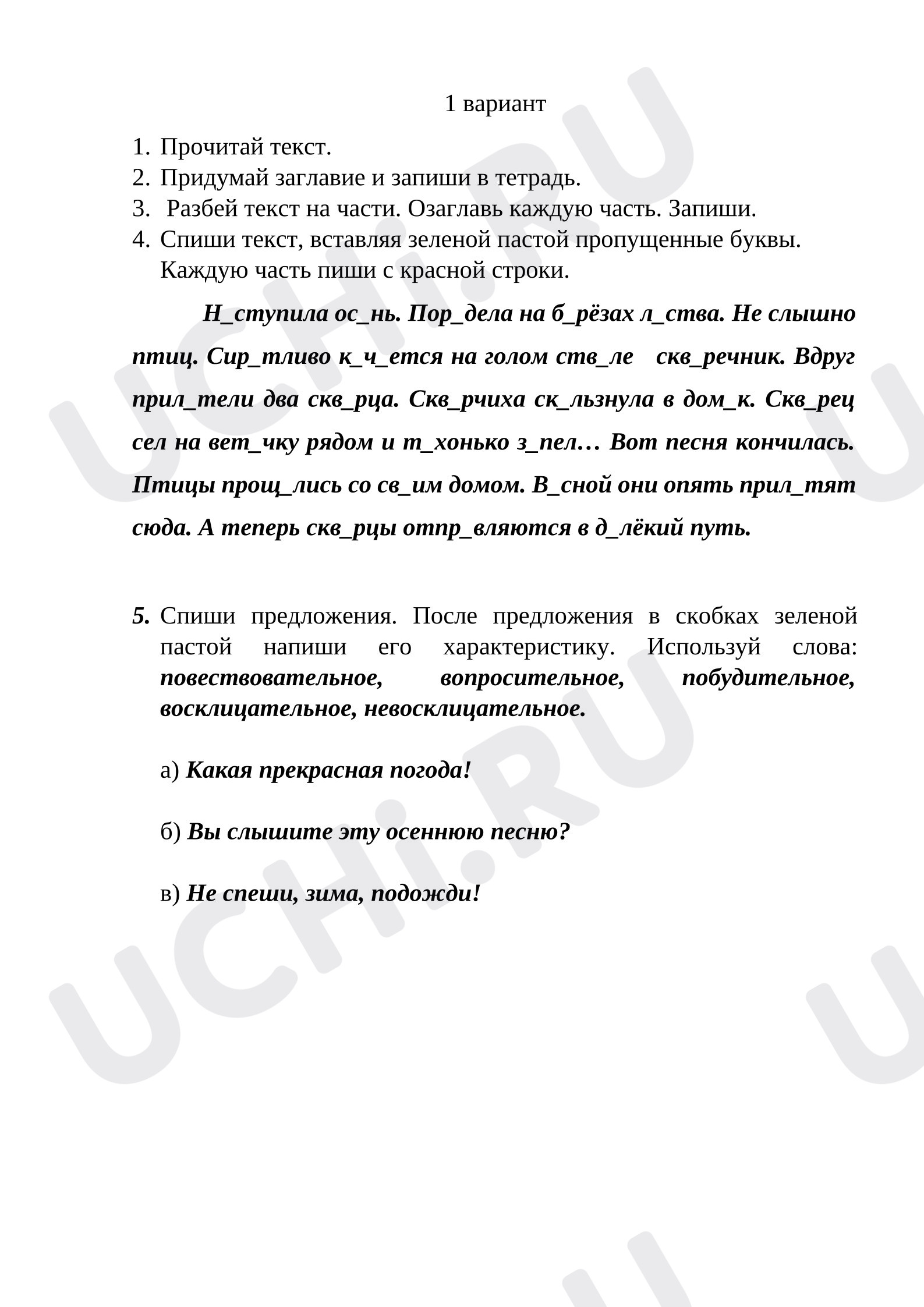 1 вариант

1. Прочитай текст.
2. Придумай заглавие и запиши в тетрадь.
3. Разбей текст на части. Озаглавь каждую часть. Запиши.
4. Спиши текст, вставляя зеленой пастой пропущенные буквы. Каждую часть пиши с красной строки.

Н_ступила ос_нь. Пор_дела на б_рёзах л_ства. Не слышно птиц. Сир_тливо к_ч_ется на голом ств_ле скв_речник. Вдруг прил_тели два скв_рца. Скв_рчиха ск_льзнула в дом_к. Скв_рец сел на вет_чку рядом и т_хонько з_пел… Вот песня кончилась. Птицы прощ_лись со св_им домом. В_сной они опять прил_тят сюда. А теперь скв_рцы отпр_вляются в д_лёкий путь.

5. Спиши предложения. После предложения в скобках зеленой пастой напиши его характеристику. Используй слова: повествовательное, вопросительное, побудительное, восклицательное, невосклицательное.

а) Какая прекрасная погода!

б) Вы слышите эту осеннюю песню?

в) Не спеши, зима, подожди!

UCHi.RU